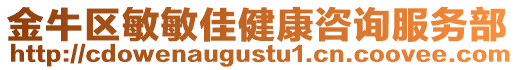 金牛区敏敏佳健康咨询服务部
http://cdowenaugustu1.cn.coovee.com